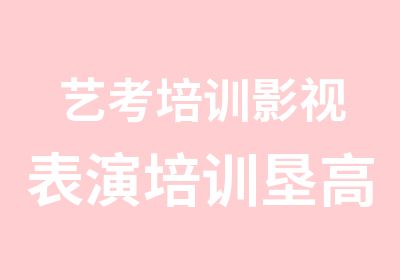 艺考培训影视
表演培训垦高